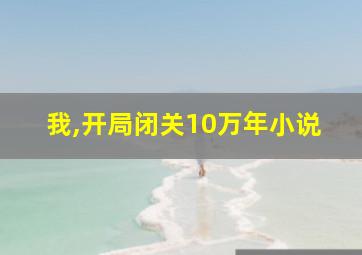 我,开局闭关10万年小说